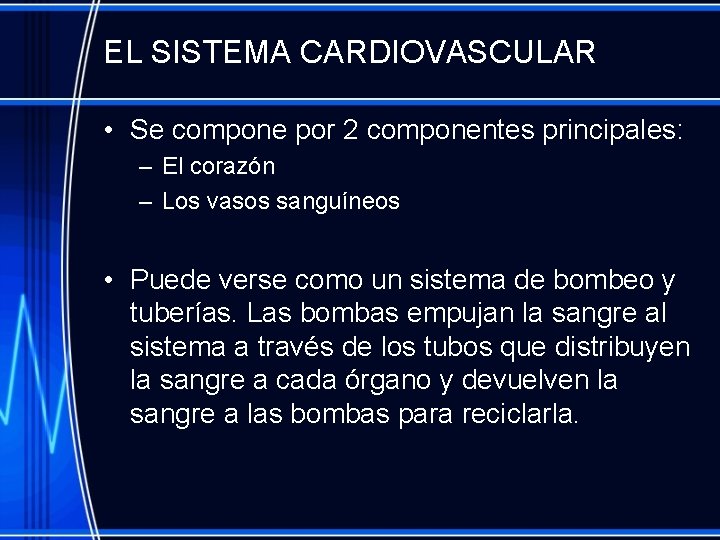 EL SISTEMA CARDIOVASCULAR

• Se compone por 2 componentes principales:
– El corazón
– Los vasos sanguíneos

• Puede verse como un sistema de bombeo y tuberías. Las bombas empujan la sangre al sistema a través de los tubos que distribuyen la sangre a cada órgano y devuelven la sangre a las bombas para reciclarla.